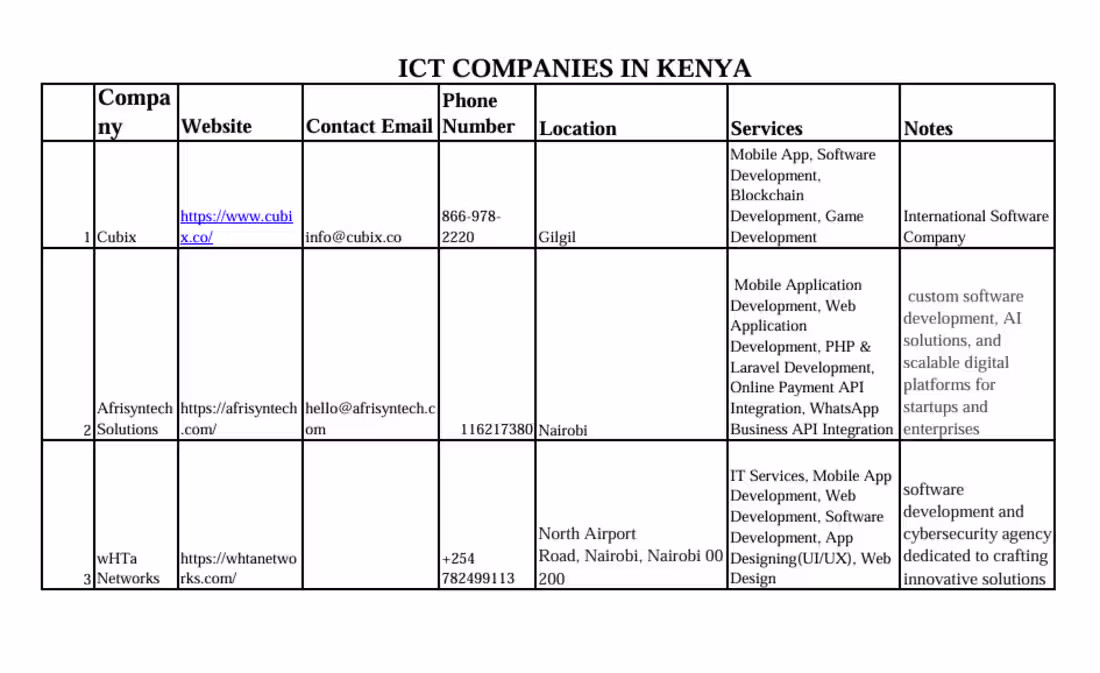 ICT COMPANIES IN KENYA

| | Company | Website | Contact Email | Phone Number | Location | Services | Notes |
|---|---|---|---|---|---|---|---|
| 1 | Cubix | https://www.cubix.co/ | info@cubix.co | 866-978-2220 | Gilgil | Mobile App, Software Development, Blockchain Development, Game Development | International Software Company |
| 2 | Afrisyntech Solutions | https://afrisyntech.com/ | hello@afrisyntech.com | 116217380 | Nairobi | Mobile Application Development, Web Application Development, PHP & Laravel Development, Online Payment API Integration, WhatsApp Business API Integration | custom software development, AI solutions, and scalable digital platforms for startups and enterprises |
| 3 | wHTa Networks | https://whtanetworks.com/ | | +254 782499113 | North Airport Road, Nairobi, Nairobi 00200 | IT Services, Mobile App Development, Web Development, Software Development, App Designing(UI/UX), Web Design | software development and cybersecurity agency dedicated to crafting innovative solutions |